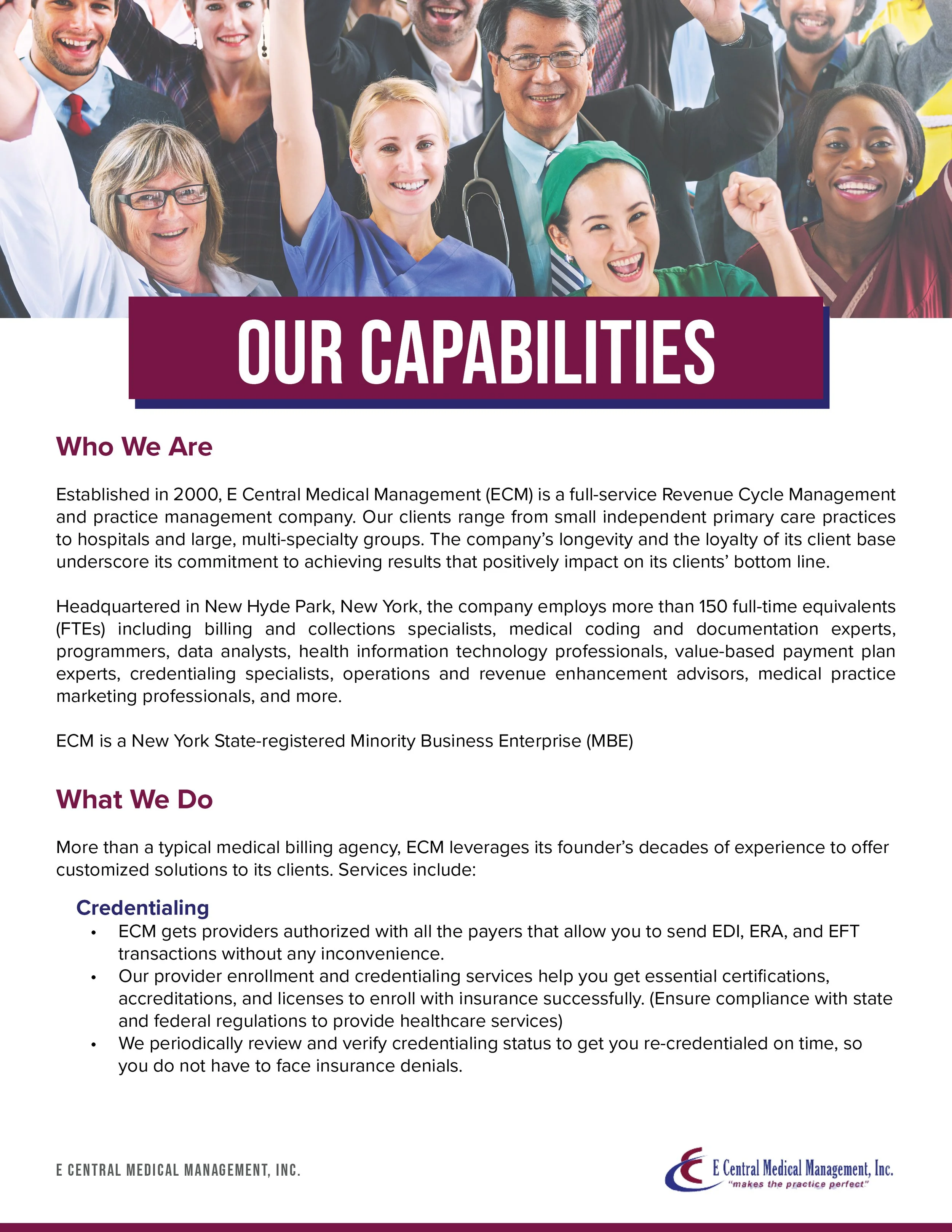 OUR CAPABILITIES

Who We Are

Established in 2000, E Central Medical Management (ECM) is a full-service Revenue Cycle Management and practice management company. Our clients range from small independent primary care practices to hospitals and large, multi-specialty groups. The company's longevity and the loyalty of its client base underscore its commitment to achieving results that positively impact on its clients' bottom line.

Headquartered in New Hyde Park, New York, the company employs more than 150 full-time equivalents (FTEs) including billing and collections specialists, medical coding and documentation experts, programmers, data analysts, health information technology professionals, value-based payment plan experts, credentialing specialists, operations and revenue enhancement advisors, medical practice marketing professionals, and more.

ECM is a New York State-registered Minority Business Enterprise (MBE)

What We Do

More than a typical medical billing agency, ECM leverages its founder's decades of experience to offer customized solutions to its clients. Services include:

Credentialing
• ECM gets providers authorized with all the payers that allow you to send EDI, ERA, and EFT transactions without any inconvenience.
• Our provider enrollment and credentialing services help you get essential certifications, accreditations, and licenses to enroll with insurance successfully. (Ensure compliance with state and federal regulations to provide healthcare services)
• We periodically review and verify credentialing status to get you re-credentialed on time, so you do not have to face insurance denials.

E CENTRAL MEDICAL MANAGEMENT, INC.

E Central Medical Management, Inc.
"makes the practice perfect"